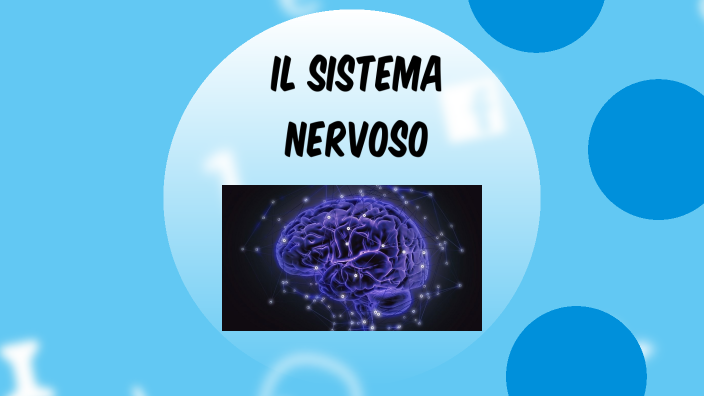 IL SISTEMA NERVOSO